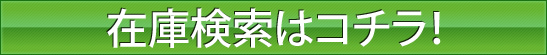 在庫検索はコチラ!